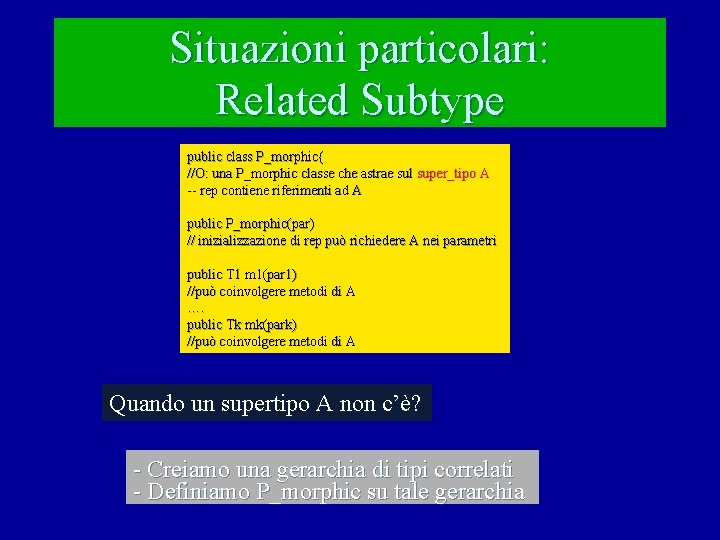 Situazioni particolari:
Related Subtype

public class P_morphic{
//O: una P_morphic classe che astrae sul super_tipo A
-- rep contiene riferimenti ad A

public P_morphic(par)
// inizializzazione di rep può richiedere A nei parametri

public T1 m1(par1)
//può coinvolgere metodi di A
….
public Tk mk(park)
//può coinvolgere metodi di A

Quando un supertipo A non c'è?

- Creiamo una gerarchia di tipi correlati
- Definiamo P_morphic su tale gerarchia